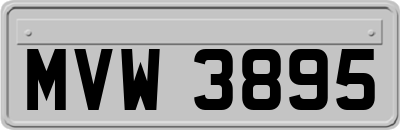 MVW 3895